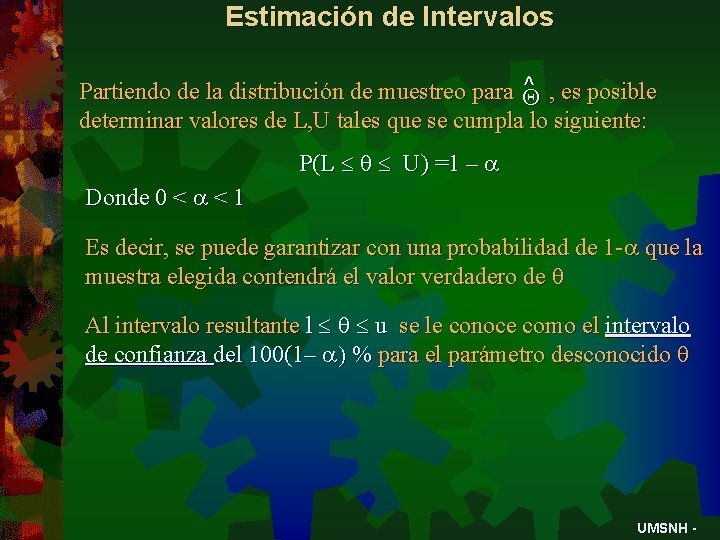 Estimación de Intervalos

Partiendo de la distribución de muestreo para $\hat{\Theta}$ , es posible determinar valores de L,U tales que se cumpla lo siguiente:

$P(L \leq \theta \leq U) = 1 - \alpha$

Donde $0 < \alpha < 1$

Es decir, se puede garantizar con una probabilidad de $1-\alpha$ que la muestra elegida contendrá el valor verdadero de $\theta$

Al intervalo resultante $l \leq \theta \leq u$ se le conoce como el intervalo de confianza del $100(1-\alpha)$ % para el parámetro desconocido $\theta$

UMSNH -